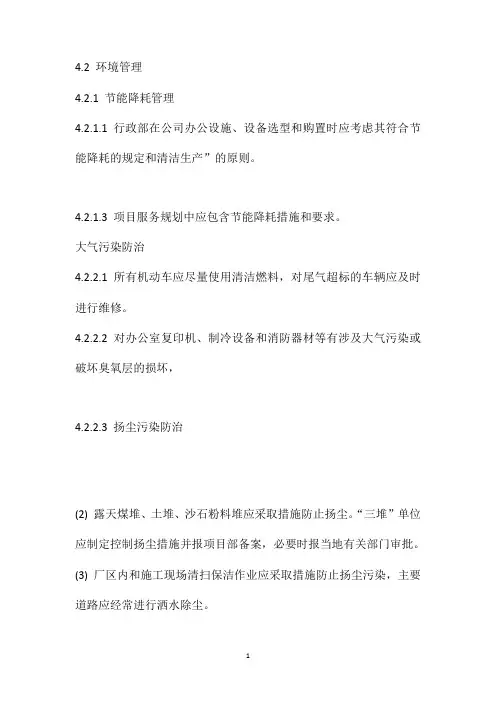 4.2 环境管理

4.2.1 节能降耗管理

4.2.1.1 行政部在公司办公设施、设备选型和购置时应考虑其符合节能降耗的规定和清洁生产”的原则。

4.2.1.3 项目服务规划中应包含节能降耗措施和要求。

大气污染防治

4.2.2.1 所有机动车应尽量使用清洁燃料，对尾气超标的车辆应及时进行维修。

4.2.2.2 对办公室复印机、制冷设备和消防器材等有涉及大气污染或破坏臭氧层的损坏，

4.2.2.3 扬尘污染防治

(2) 露天煤堆、土堆、沙石粉料堆应采取措施防止扬尘。“三堆”单位应制定控制扬尘措施并报项目部备案，必要时报当地有关部门审批。

(3) 厂区内和施工现场清扫保洁作业应采取措施防止扬尘污染，主要道路应经常进行洒水除尘。

1